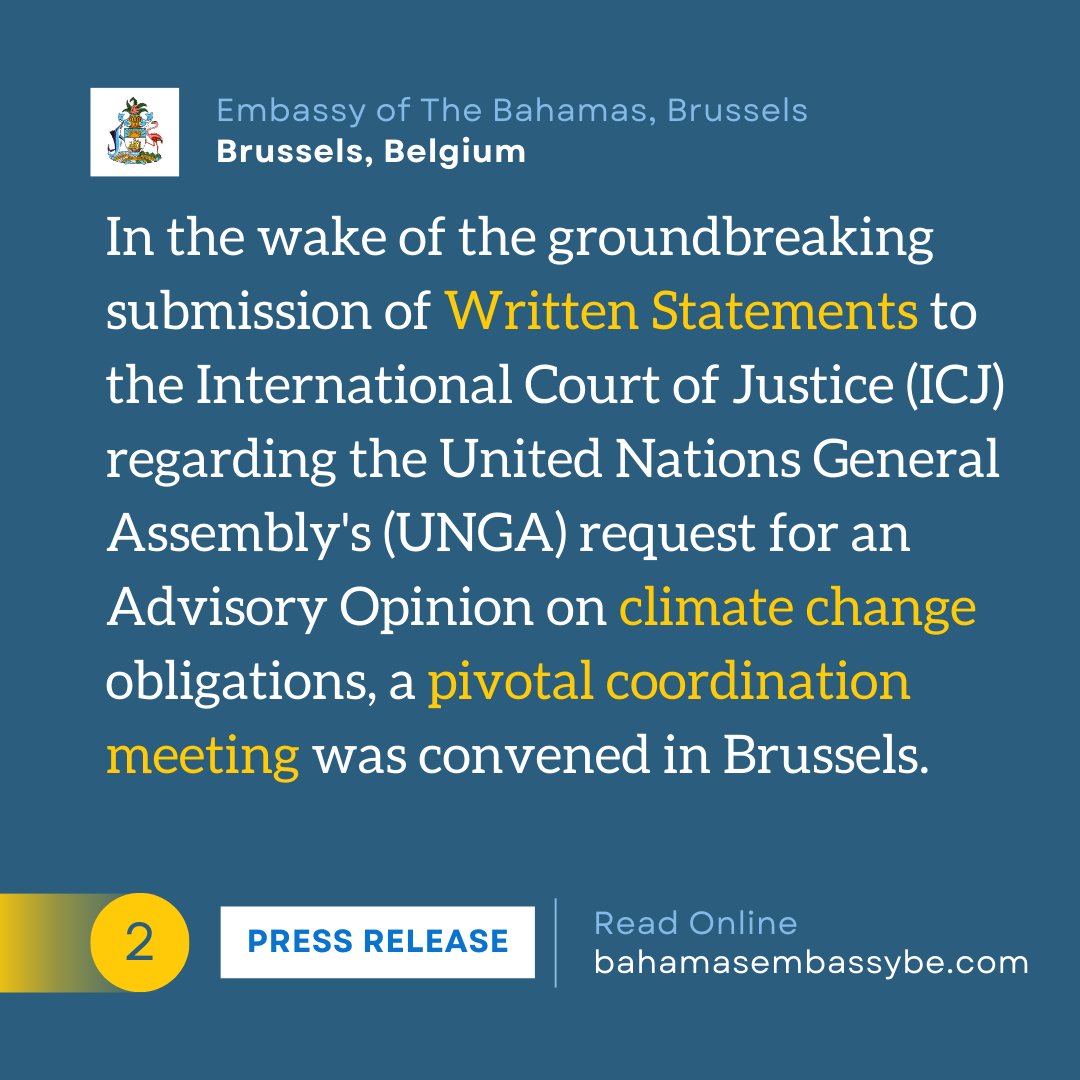 Embassy of The Bahamas, Brussels
Brussels, Belgium

In the wake of the groundbreaking submission of Written Statements to the International Court of Justice (ICJ) regarding the United Nations General Assembly's (UNGA) request for an Advisory Opinion on climate change obligations, a pivotal coordination meeting was convened in Brussels.

2

PRESS RELEASE

Read Online
bahamasembassybe.com